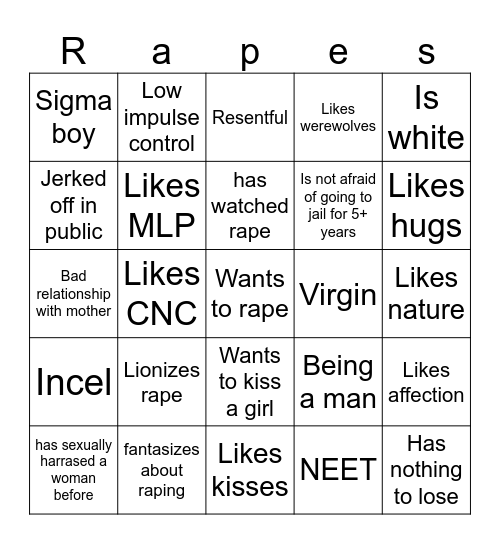 | R | a | p | e | s |
|---|---|---|---|---|
| Sigma boy | Low impulse control | Resentful | Likes werewolves | Is white |
| Jerked off in public | Likes MLP | has watched rape | Is not afraid of going to jail for 5+ years | Likes hugs |
| Bad relationship with mother | Likes CNC | Wants to rape | Virgin | Likes nature |
| Incel | Lionizes rape | Wants to kiss a girl | Being a man | Likes affection |
| has sexually harrased a woman before | fantasizes about raping | Likes kisses | NEET | Has nothing to lose |